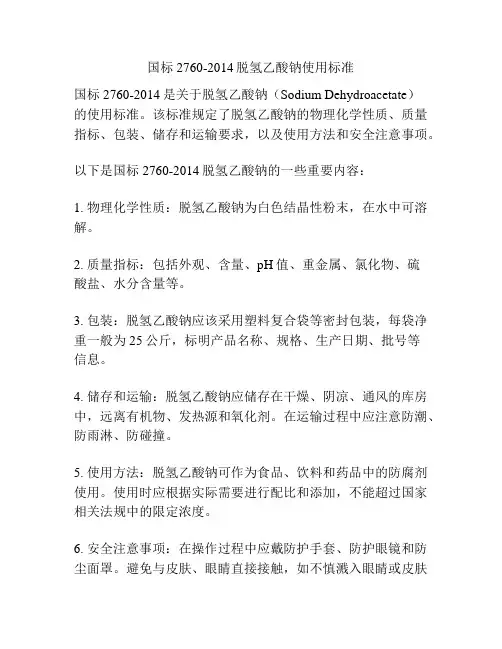 国标 2760-2014 脱氢乙酸钠使用标准

国标 2760-2014 是关于脱氢乙酸钠（Sodium Dehydroacetate）的使用标准。该标准规定了脱氢乙酸钠的物理化学性质、质量指标、包装、储存和运输要求，以及使用方法和安全注意事项。

以下是国标 2760-2014 脱氢乙酸钠的一些重要内容：

1. 物理化学性质：脱氢乙酸钠为白色结晶性粉末，在水中可溶解。

2. 质量指标：包括外观、含量、pH 值、重金属、氯化物、硫酸盐、水分含量等。

3. 包装：脱氢乙酸钠应该采用塑料复合袋等密封包装，每袋净重一般为 25 公斤，标明产品名称、规格、生产日期、批号等信息。

4. 储存和运输：脱氢乙酸钠应储存在干燥、阴凉、通风的库房中，远离有机物、发热源和氧化剂。在运输过程中应注意防潮、防雨淋、防碰撞。

5. 使用方法：脱氢乙酸钠可作为食品、饮料和药品中的防腐剂使用。使用时应根据实际需要进行配比和添加，不能超过国家相关法规中的限定浓度。

6. 安全注意事项：在操作过程中应戴防护手套、防护眼镜和防尘面罩。避免与皮肤、眼睛直接接触，如不慎溅入眼睛或皮肤